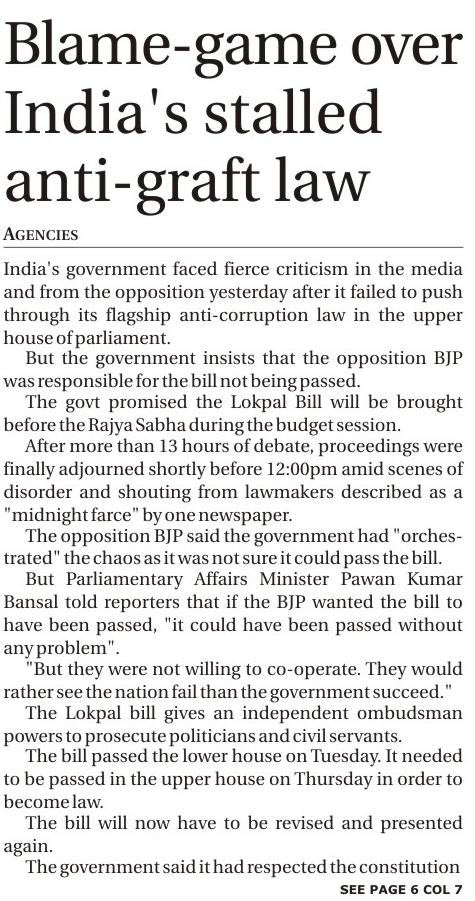 Blame-game over India's stalled anti-graft law

AGENCIES

India's government faced fierce criticism in the media and from the opposition yesterday after it failed to push through its flagship anti-corruption law in the upper house of parliament.

But the government insists that the opposition BJP was responsible for the bill not being passed.

The govt promised the Lokpal Bill will be brought before the Rajya Sabha during the budget session.

After more than 13 hours of debate, proceedings were finally adjourned shortly before 12:00pm amid scenes of disorder and shouting from lawmakers described as a "midnight farce" by one newspaper.

The opposition BJP said the government had "orchestrated" the chaos as it was not sure it could pass the bill.

But Parliamentary Affairs Minister Pawan Kumar Bansal told reporters that if the BJP wanted the bill to have been passed, "it could have been passed without any problem".

"But they were not willing to co-operate. They would rather see the nation fail than the government succeed."

The Lokpal bill gives an independent ombudsman powers to prosecute politicians and civil servants.

The bill passed the lower house on Tuesday. It needed to be passed in the upper house on Thursday in order to become law.

The bill will now have to be revised and presented again.

The government said it had respected the constitution

SEE PAGE 6 COL 7